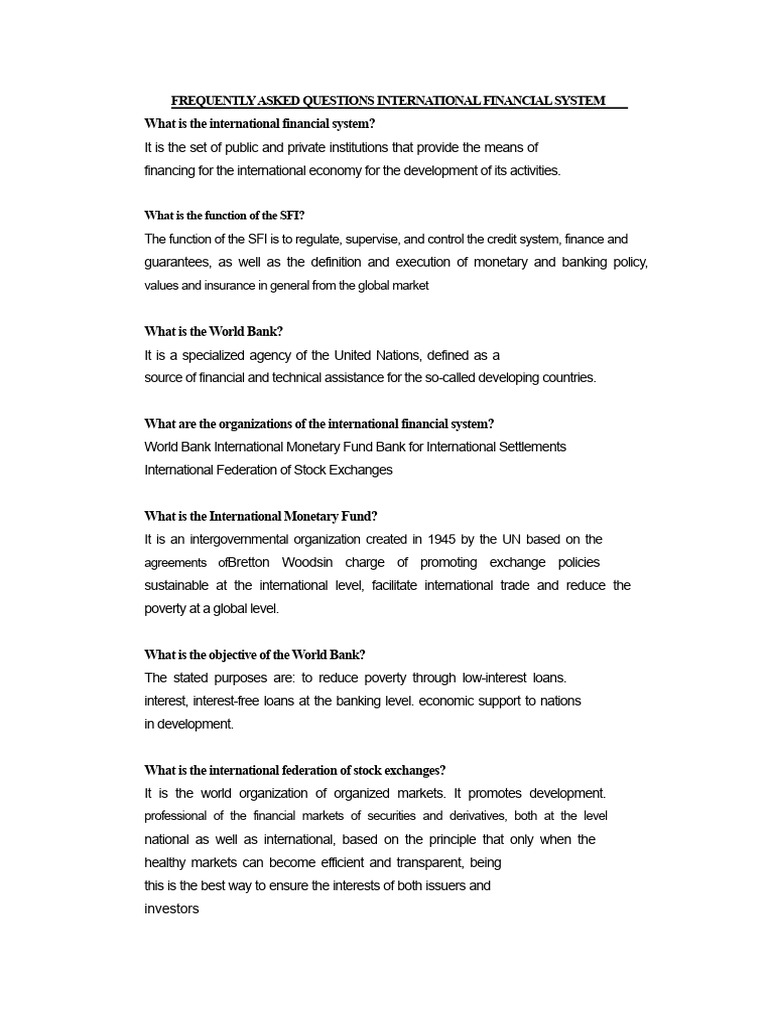 FREQUENTLY ASKED QUESTIONS INTERNATIONAL FINANCIAL SYSTEM

What is the international financial system?
It is the set of public and private institutions that provide the means of financing for the international economy for the development of its activities.

What is the function of the SFI?
The function of the SFI is to regulate, supervise, and control the credit system, finance and guarantees, as well as the definition and execution of monetary and banking policy, values and insurance in general from the global market

What is the World Bank?
It is a specialized agency of the United Nations, defined as a source of financial and technical assistance for the so-called developing countries.

What are the organizations of the international financial system?
World Bank International Monetary Fund Bank for International Settlements International Federation of Stock Exchanges

What is the International Monetary Fund?
It is an intergovernmental organization created in 1945 by the UN based on the agreements ofBretton Woodsin charge of promoting exchange policies sustainable at the international level, facilitate international trade and reduce the poverty at a global level.

What is the objective of the World Bank?
The stated purposes are: to reduce poverty through low-interest loans. interest, interest-free loans at the banking level. economic support to nations in development.

What is the international federation of stock exchanges?
It is the world organization of organized markets. It promotes development. professional of the financial markets of securities and derivatives, both at the level national as well as international, based on the principle that only when the healthy markets can become efficient and transparent, being this is the best way to ensure the interests of both issuers and investors